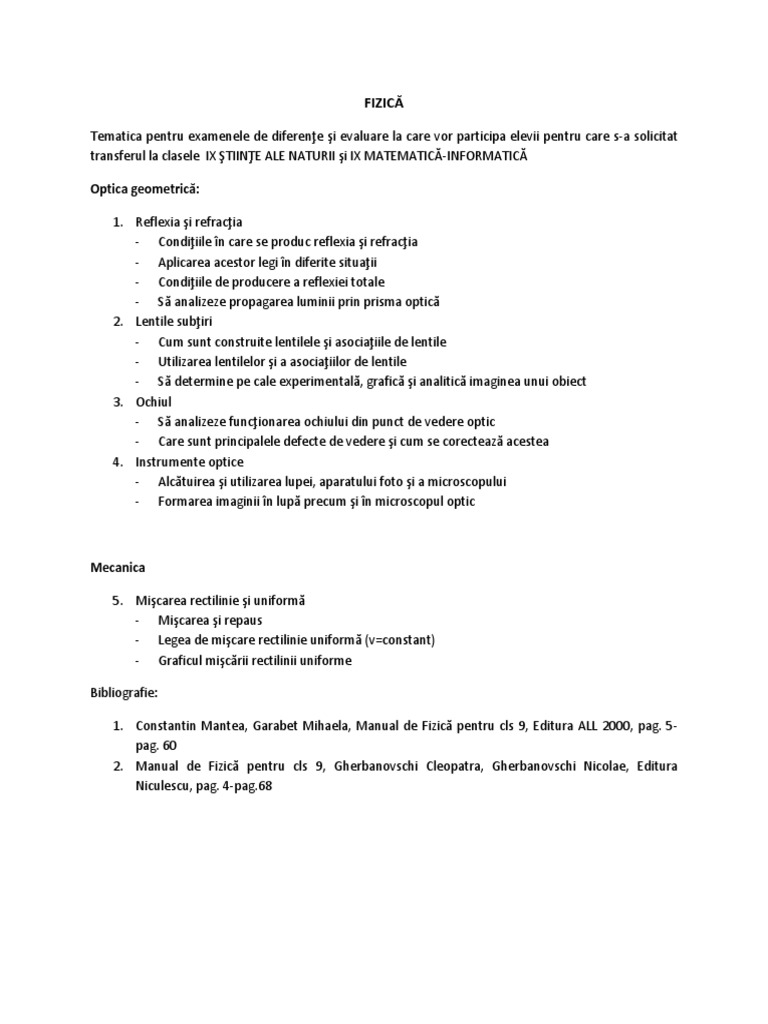 FIZICĂ

Tematica pentru examenele de diferenţe şi evaluare la care vor participa elevii pentru care s-a solicitat transferul la clasele IX ŞTIINŢE ALE NATURII şi IX MATEMATICĂ-INFORMATICĂ

Optica geometrică:

1. Reflexia şi refracţia
- Condiţiile în care se produc reflexia şi refracţia
- Aplicarea acestor legi în diferite situaţii
- Condiţiile de producere a reflexiei totale
- Să analizeze propagarea luminii prin prisma optică
2. Lentile subţiri
- Cum sunt construite lentilele şi asociaţiile de lentile
- Utilizarea lentilelor şi a asociaţiilor de lentile
- Să determine pe cale experimentală, grafică şi analitică imaginea unui obiect
3. Ochiul
- Să analizeze funcţionarea ochiului din punct de vedere optic
- Care sunt principalele defecte de vedere şi cum se corectează acestea
4. Instrumente optice
- Alcătuirea şi utilizarea lupei, aparatului foto şi a microscopului
- Formarea imaginii în lupă precum şi în microscopul optic

Mecanica

5. Mişcarea rectilinie şi uniformă
- Mişcarea şi repaus
- Legea de mişcare rectilinie uniformă (v=constant)
- Graficul mişcării rectilinii uniforme

Bibliografie:

1. Constantin Mantea, Garabet Mihaela, Manual de Fizică pentru cls 9, Editura ALL 2000, pag. 5-pag. 60
2. Manual de Fizică pentru cls 9, Gherbanovschi Cleopatra, Gherbanovschi Nicolae, Editura Niculescu, pag. 4-pag.68